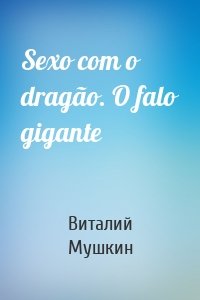 Sexo com o dragão. O falo gigante

Виталий Мушкин